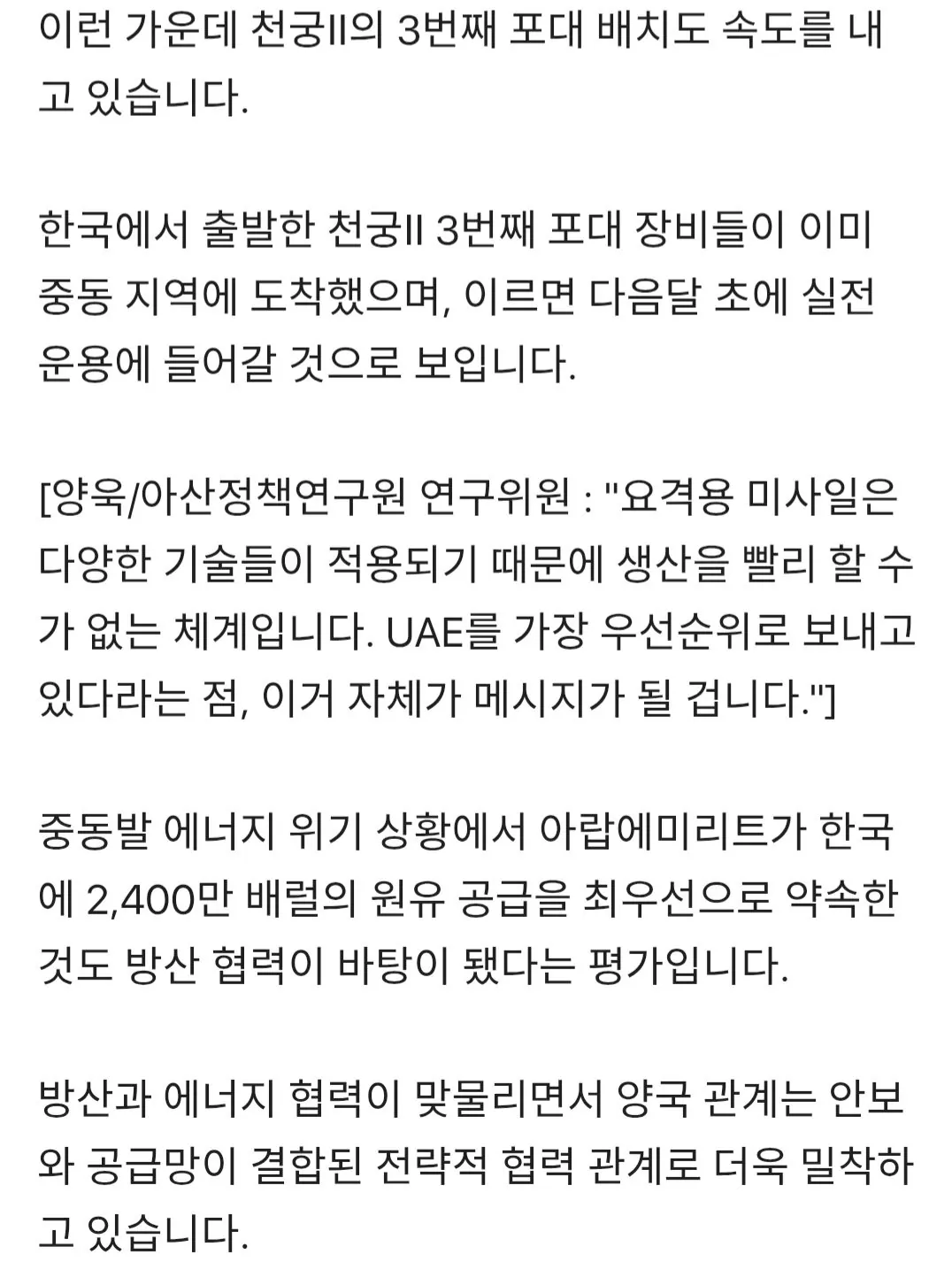 이런 가운데 천궁II의 3번째 포대 배치도 속도를 내고 있습니다.

한국에서 출발한 천궁II 3번째 포대 장비들이 이미 중동 지역에 도착했으며, 이르면 다음달 초에 실전 운용에 들어갈 것으로 보입니다.

[양욱/아산정책연구원 연구위원 : "요격용 미사일은 다양한 기술들이 적용되기 때문에 생산을 빨리 할 수가 없는 체계입니다. UAE를 가장 우선순위로 보내고 있다라는 점, 이거 자체가 메시지가 될 겁니다."]

중동발 에너지 위기 상황에서 아랍에미리트가 한국에 2,400만 배럴의 원유 공급을 최우선으로 약속한 것도 방산 협력이 바탕이 됐다는 평가입니다.

방산과 에너지 협력이 맞물리면서 양국 관계는 안보와 공급망이 결합된 전략적 협력 관계로 더욱 밀착하고 있습니다.